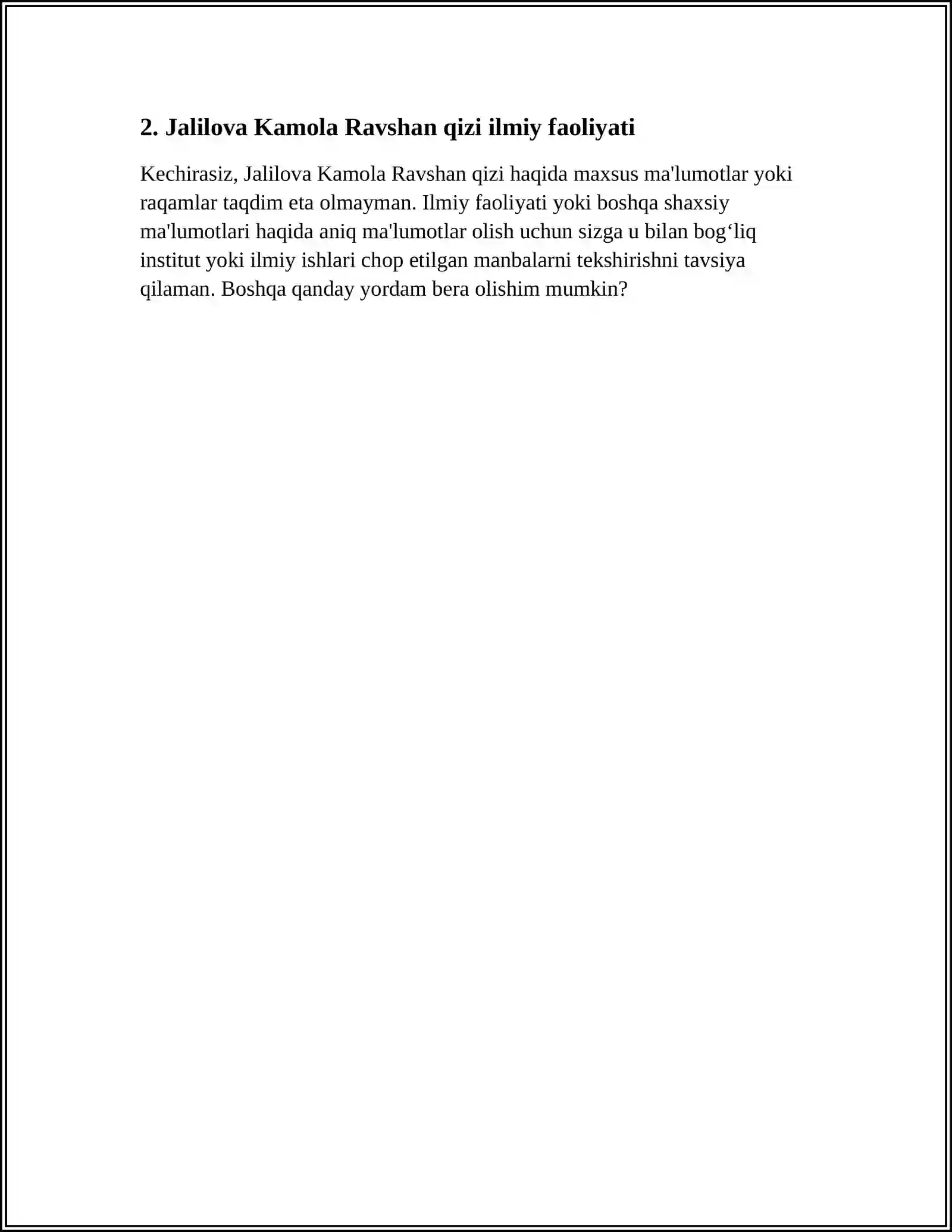 2. Jalilova Kamola Ravshan qizi ilmiy faoliyati

Kechirasiz, Jalilova Kamola Ravshan qizi haqida maxsus ma'lumotlar yoki raqamlar taqdim eta olmayman. Ilmiy faoliyati yoki boshqa shaxsiy ma'lumotlari haqida aniq ma'lumotlar olish uchun sizga u bilan bog‘liq institut yoki ilmiy ishlari chop etilgan manbalarni tekshirishni tavsiya qilaman. Boshqa qanday yordam bera olishim mumkin?